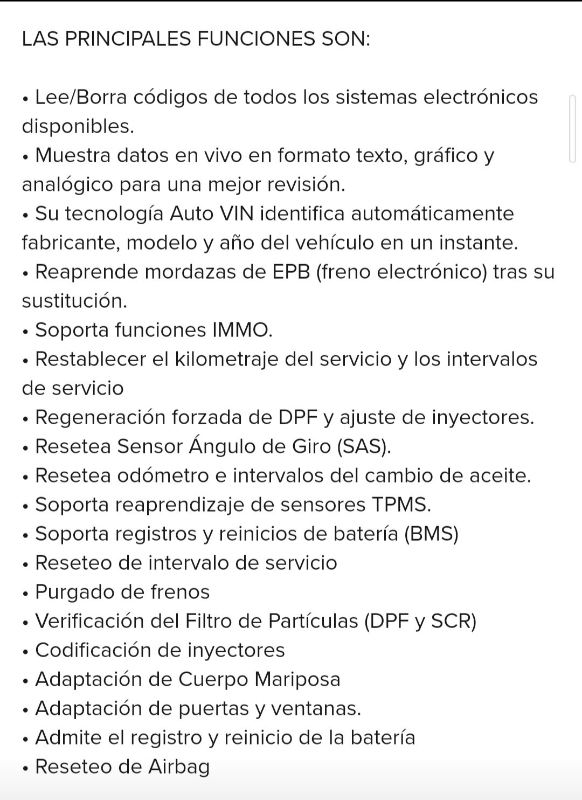 LAS PRINCIPALES FUNCIONES SON:

• Lee/Borra códigos de todos los sistemas electrónicos disponibles.
• Muestra datos en vivo en formato texto, gráfico y analógico para una mejor revisión.
• Su tecnología Auto VIN identifica automáticamente fabricante, modelo y año del vehículo en un instante.
• Reaprende mordazas de EPB (freno electrónico) tras su sustitución.
• Soporta funciones IMMO.
• Restablecer el kilometraje del servicio y los intervalos de servicio
• Regeneración forzada de DPF y ajuste de inyectores.
• Resetea Sensor Ángulo de Giro (SAS).
• Resetea odómetro e intervalos del cambio de aceite.
• Soporta reaprendizaje de sensores TPMS.
• Soporta registros y reinicios de batería (BMS)
• Reseteo de intervalo de servicio
• Purgado de frenos
• Verificación del Filtro de Partículas (DPF y SCR)
• Codificación de inyectores
• Adaptación de Cuerpo Mariposa
• Adaptación de puertas y ventanas.
• Admite el registro y reinicio de la batería
• Reseteo de Airbag